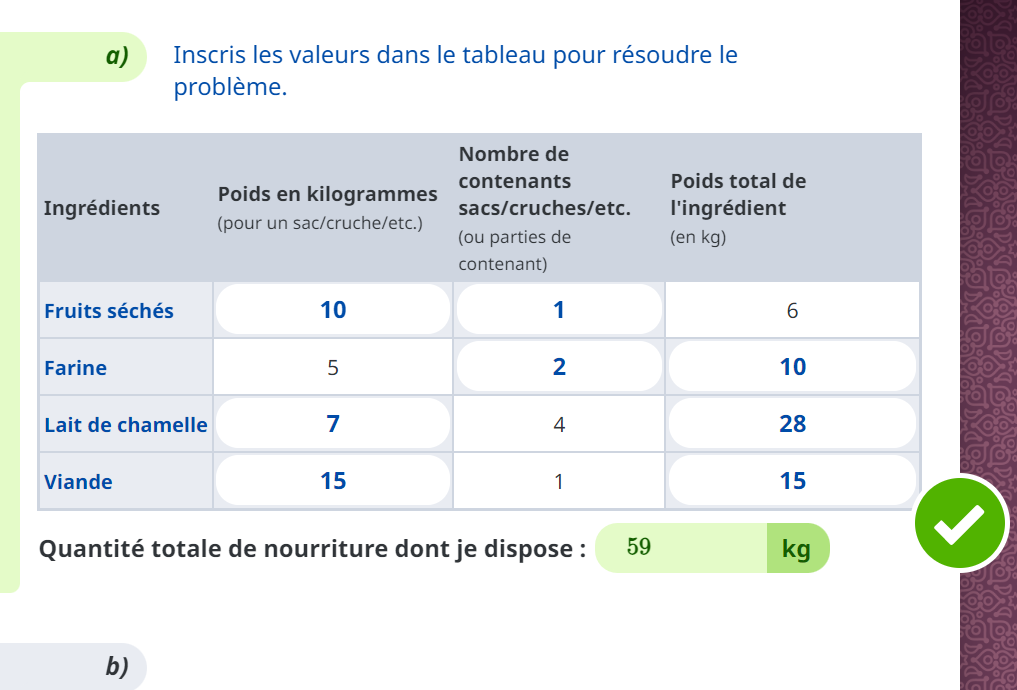 a) Inscris les valeurs dans le tableau pour résoudre le problème.

| Ingrédients | Poids en kilogrammes (pour un sac/cruche/etc.) | Nombre de contenants sacs/cruches/etc. (ou parties de contenant) | Poids total de l'ingrédient (en kg) |
|---|---|---|---|
| Fruits séchés | 10 | 1 | 6 |
| Farine | 5 | 2 | 10 |
| Lait de chamelle | 7 | 4 | 28 |
| Viande | 15 | 1 | 15 |

Quantité totale de nourriture dont je dispose : 59 kg

b)